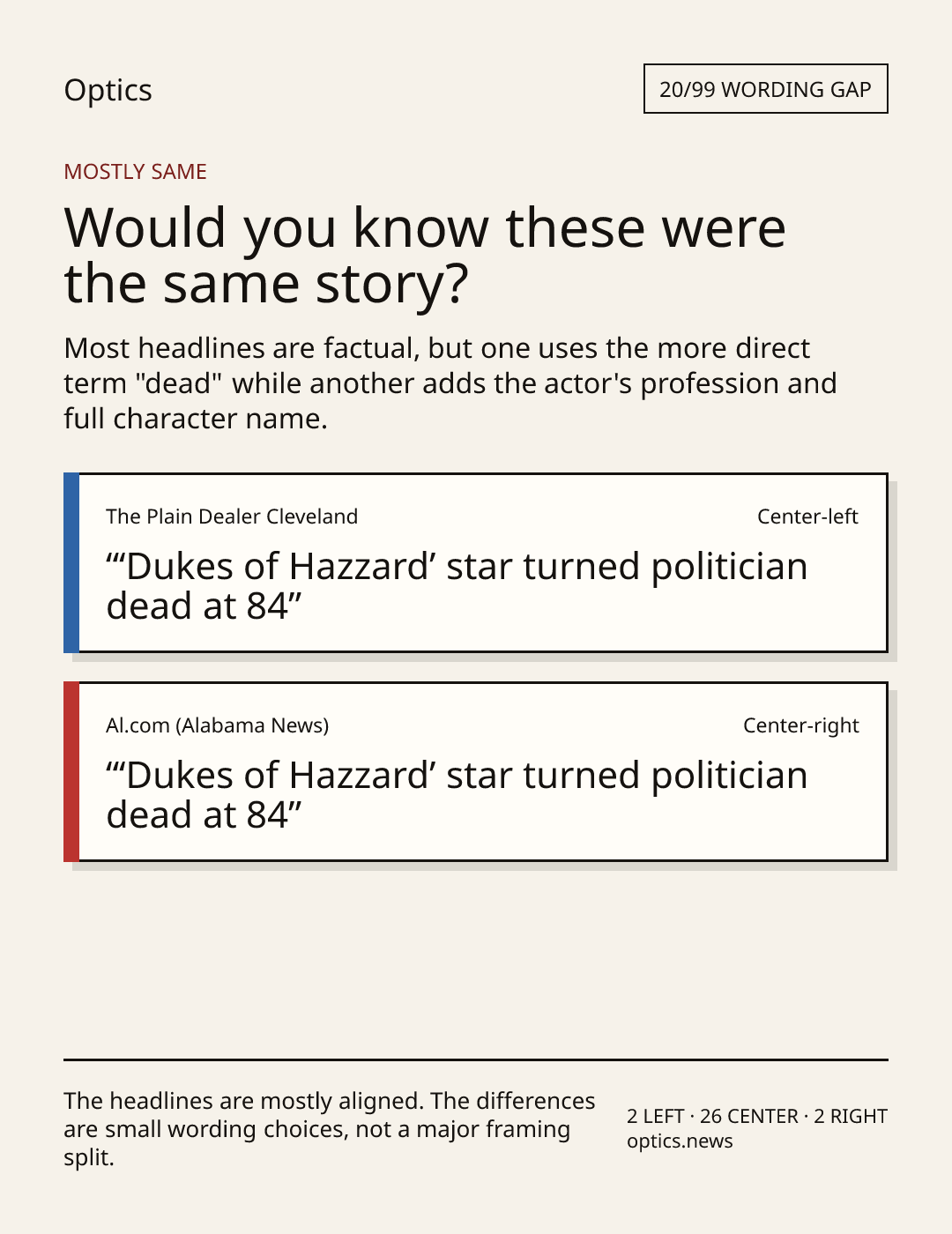 Optics

20/99 WORDING GAP

MOSTLY SAME

Would you know these were the same story?

Most headlines are factual, but one uses the more direct term "dead" while another adds the actor's profession and full character name.

The Plain Dealer Cleveland

Center-left

"'Dukes of Hazzard' star turned politician dead at 84"

Al.com (Alabama News)

Center-right

"'Dukes of Hazzard' star turned politician dead at 84"

The headlines are mostly aligned. The differences are small wording choices, not a major framing split.

2 LEFT · 26 CENTER · 2 RIGHT
optics.news